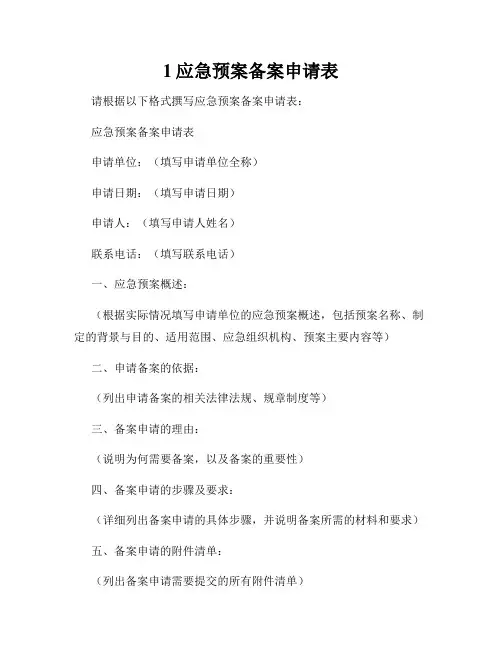 1 应急预案备案申请表

请根据以下格式撰写应急预案备案申请表：

应急预案备案申请表

申请单位：（填写申请单位全称）

申请日期：（填写申请日期）

申请人：（填写申请人姓名）

联系电话：（填写联系电话）

一、应急预案概述：

（根据实际情况填写申请单位的应急预案概述，包括预案名称、制定的背景与目的、适用范围、应急组织机构、预案主要内容等）

二、申请备案的依据：

（列出申请备案的相关法律法规、规章制度等）

三、备案申请的理由：

（说明为何需要备案，以及备案的重要性）

四、备案申请的步骤及要求：

（详细列出备案申请的具体步骤，并说明备案所需的材料和要求）

五、备案申请的附件清单：

（列出备案申请需要提交的所有附件清单）